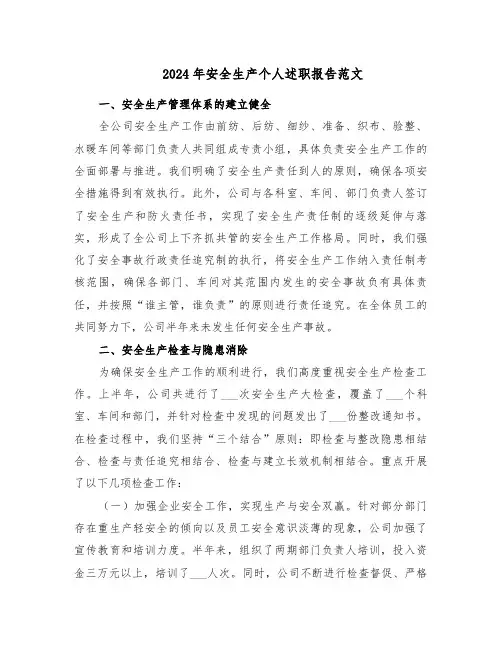 2024年安全生产个人述职报告范文

一、安全生产管理体系的建立健全

全公司安全生产工作由前纺、后纺、细纱、准备、织布、验整、水暖车间等部门负责人共同组成专责小组，具体负责安全生产工作的全面部署与推进。我们明确了安全生产责任到人的原则，确保各项安全措施得到有效执行。此外，公司与各科室、车间、部门负责人签订了安全生产和防火责任书，实现了安全生产责任制的逐级延伸与落实，形成了全公司上下齐抓共管的安全生产工作格局。同时，我们强化了安全事故行政责任追究制的执行，将安全生产工作纳入责任制考核范围，确保各部门、车间对其范围内发生的安全事故负有具体责任，并按照“谁主管，谁负责”的原则进行责任追究。在全体员工的共同努力下，公司半年来未发生任何安全生产事故。

二、安全生产检查与隐患消除

为确保安全生产工作的顺利进行，我们高度重视安全生产检查工作。上半年，公司共进行了___次安全生产大检查，覆盖了___个科室、车间和部门，并针对检查中发现的问题发出了___份整改通知书。在检查过程中，我们坚持“三个结合”原则：即检查与整改隐患相结合、检查与责任追究相结合、检查与建立长效机制相结合。重点开展了以下几项检查工作：

（一）加强企业安全工作，实现生产与安全双赢。针对部分部门存在重生产轻安全的倾向以及员工安全意识淡薄的现象，公司加强了宣传教育和培训力度。半年来，组织了两期部门负责人培训，投入资金三万元以上，培训了___人次。同时，公司不断进行检查督促、严格